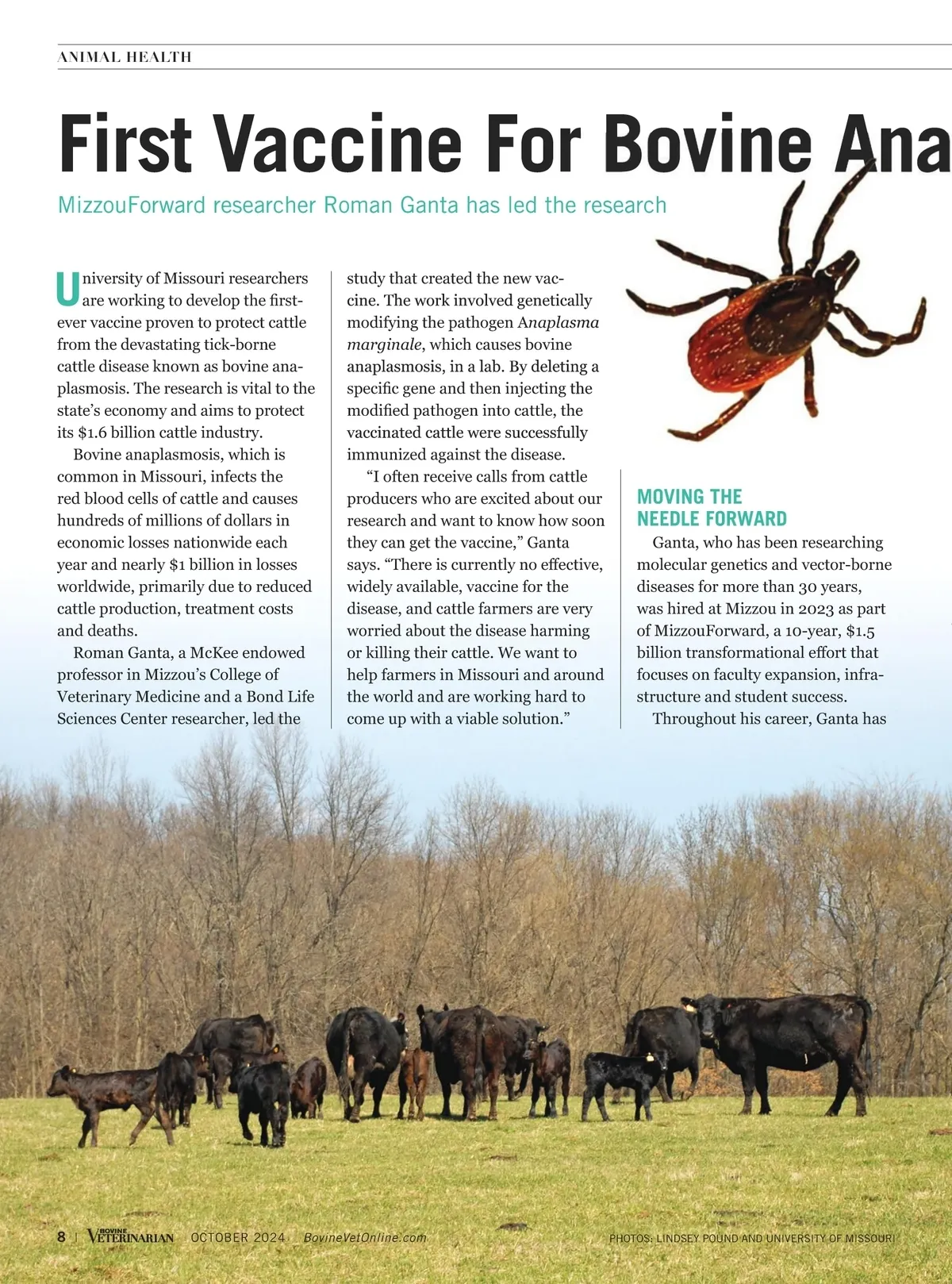 ANIMAL HEALTH

First Vaccine For Bovine Ana

MizzouForward researcher Roman Ganta has led the research

University of Missouri researchers are working to develop the first-ever vaccine proven to protect cattle from the devastating tick-borne cattle disease known as bovine anaplasmosis. The research is vital to the state's economy and aims to protect its $1.6 billion cattle industry.

Bovine anaplasmosis, which is common in Missouri, infects the red blood cells of cattle and causes hundreds of millions of dollars in economic losses nationwide each year and nearly $1 billion in losses worldwide, primarily due to reduced cattle production, treatment costs and deaths.

Roman Ganta, a McKee endowed professor in Mizzou's College of Veterinary Medicine and a Bond Life Sciences Center researcher, led the study that created the new vaccine. The work involved genetically modifying the pathogen Anaplasma marginale, which causes bovine anaplasmosis, in a lab. By deleting a specific gene and then injecting the modified pathogen into cattle, the vaccinated cattle were successfully immunized against the disease.

"I often receive calls from cattle producers who are excited about our research and want to know how soon they can get the vaccine," Ganta says. "There is currently no effective, widely available, vaccine for the disease, and cattle farmers are very worried about the disease harming or killing their cattle. We want to help farmers in Missouri and around the world and are working hard to come up with a viable solution."

MOVING THE NEEDLE FORWARD

Ganta, who has been researching molecular genetics and vector-borne diseases for more than 30 years, was hired at Mizzou in 2023 as part of MizzouForward, a 10-year, $1.5 billion transformational effort that focuses on faculty expansion, infrastructure and student success.

Throughout his career, Ganta has

8 | BOVINE VETERINARIAN OCTOBER 2024 BovineVetOnline.com

PHOTOS: LINDSEY POUND AND UNIVERSITY OF MISSOURI